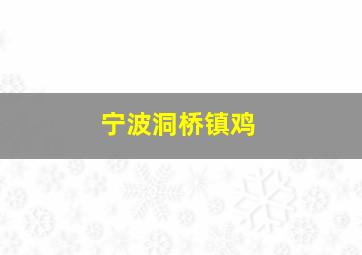 宁波洞桥镇鸡